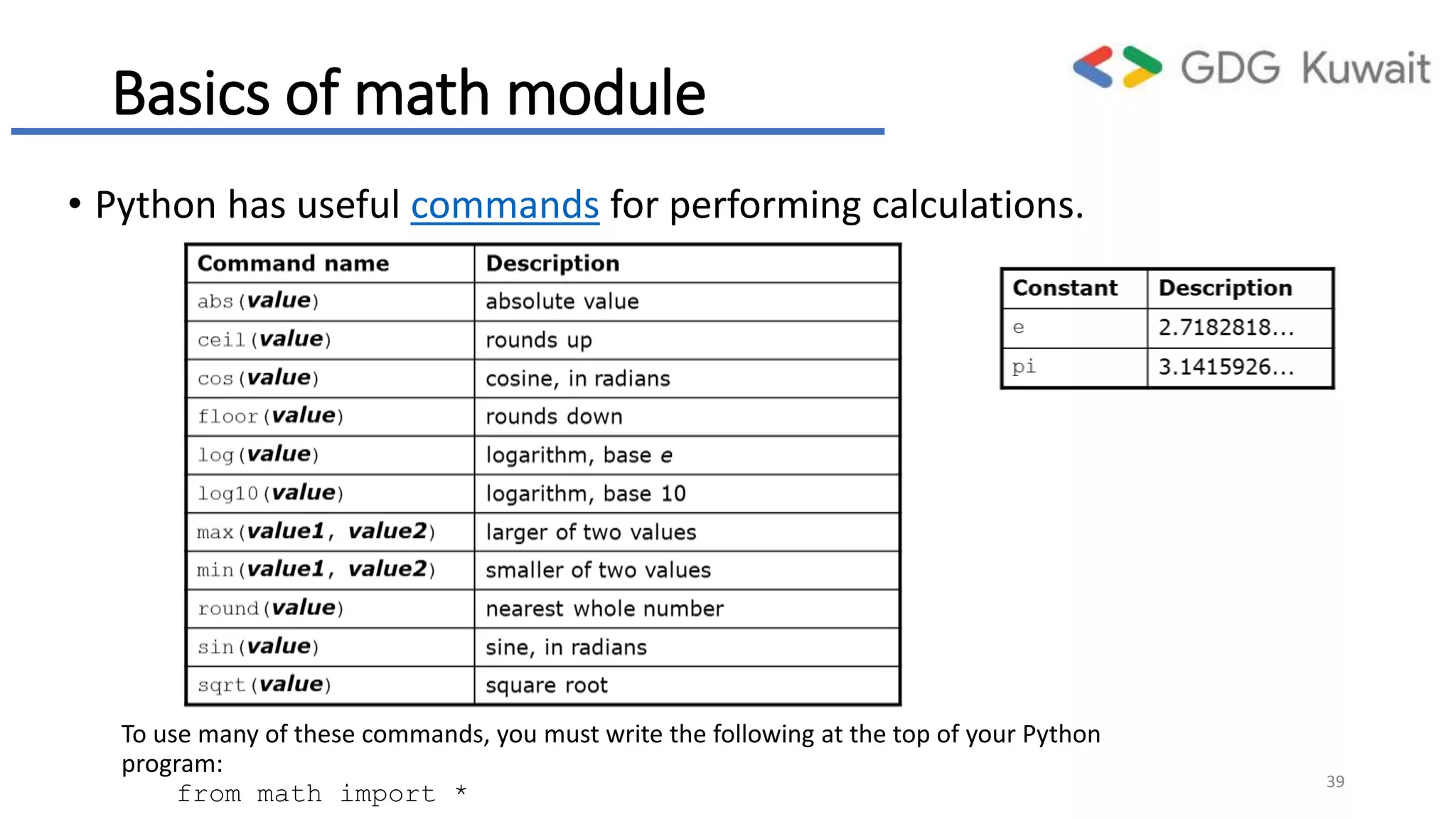 Basics of math module

GDG Kuwait

• Python has useful commands for performing calculations.

| Command name | Description |
|---|---|
| abs(value) | absolute value |
| ceil(value) | rounds up |
| cos(value) | cosine, in radians |
| floor(value) | rounds down |
| log(value) | logarithm, base e |
| log10(value) | logarithm, base 10 |
| max(value1, value2) | larger of two values |
| min(value1, value2) | smaller of two values |
| round(value) | nearest whole number |
| sin(value) | sine, in radians |
| sqrt(value) | square root |

| Constant | Description |
|---|---|
| e | 2.7182818... |
| pi | 3.1415926... |

To use many of these commands, you must write the following at the top of your Python program:
from math import *

39